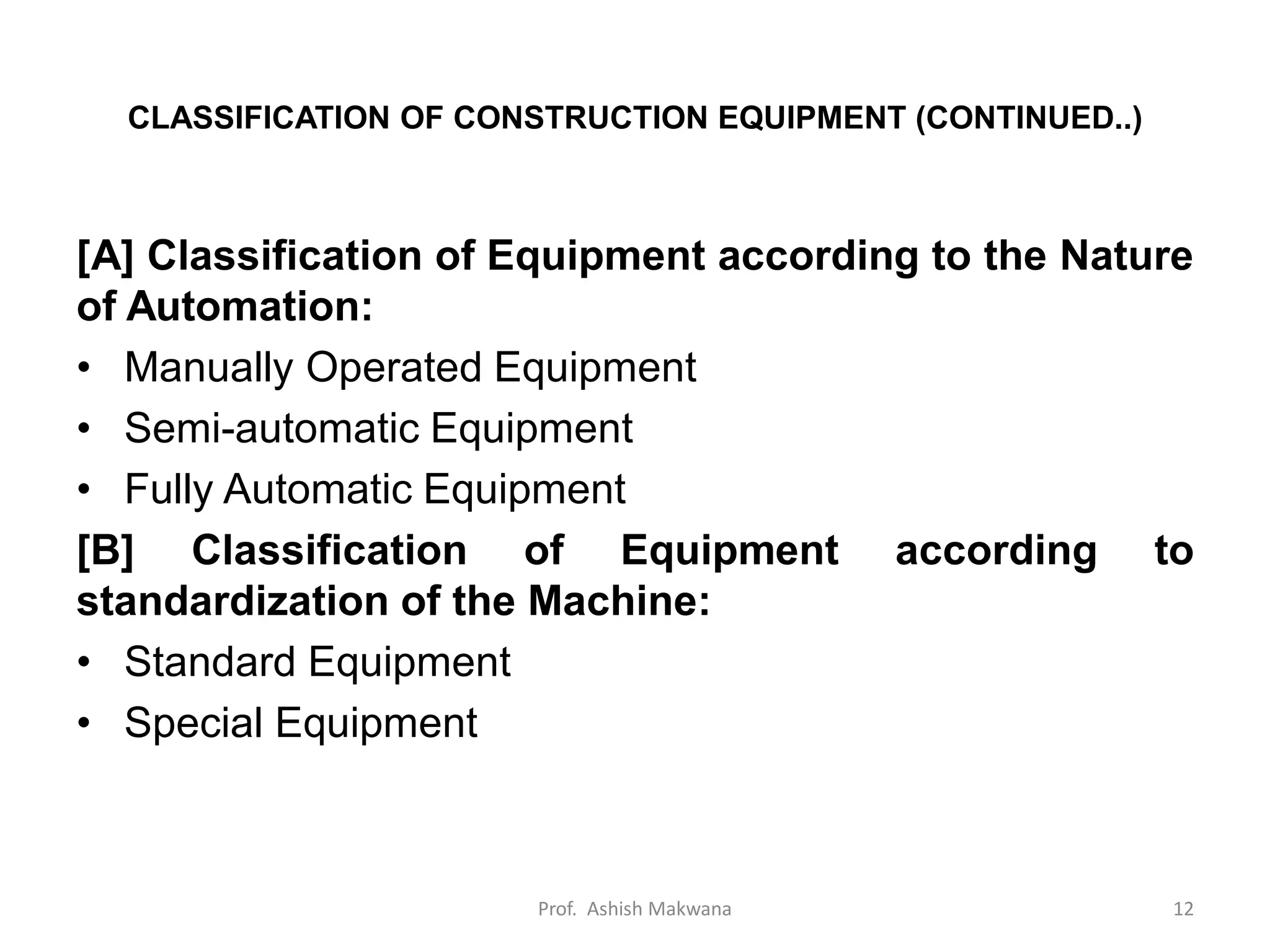 CLASSIFICATION OF CONSTRUCTION EQUIPMENT (CONTINUED..)

[A] Classification of Equipment according to the Nature of Automation:

• Manually Operated Equipment
• Semi-automatic Equipment
• Fully Automatic Equipment

[B] Classification of Equipment according to standardization of the Machine:

• Standard Equipment
• Special Equipment

Prof. Ashish Makwana

12